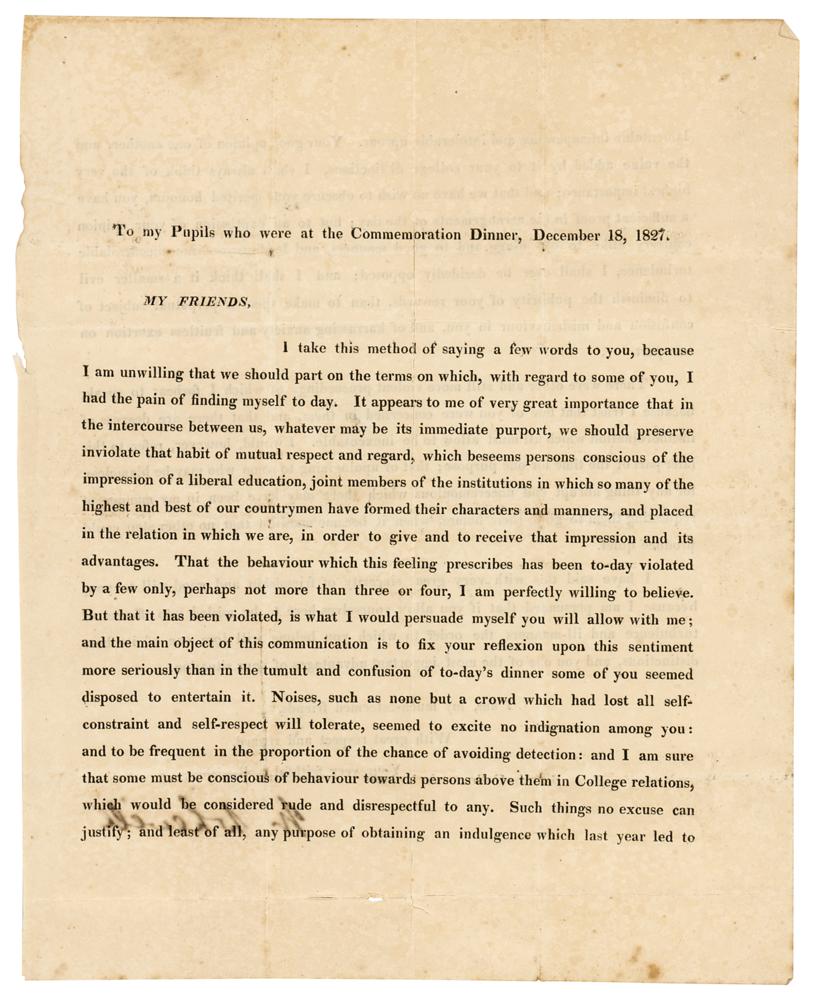 To my Pupils who were at the Commemoration Dinner, December 18, 1827.

MY FRIENDS,

I take this method of saying a few words to you, because I am unwilling that we should part on the terms on which, with regard to some of you, I had the pain of finding myself to day. It appears to me of very great importance that in the intercourse between us, whatever may be its immediate purport, we should preserve inviolate that habit of mutual respect and regard, which beseems persons conscious of the impression of a liberal education, joint members of the institutions in which so many of the highest and best of our countrymen have formed their characters and manners, and placed in the relation in which we are, in order to give and to receive that impression and its advantages. That the behaviour which this feeling prescribes has been to-day violated by a few only, perhaps not more than three or four, I am perfectly willing to believe. But that it has been violated, is what I would persuade myself you will allow with me; and the main object of this communication is to fix your reflexion upon this sentiment more seriously than in the tumult and confusion of to-day's dinner some of you seemed disposed to entertain it. Noises, such as none but a crowd which had lost all self-constraint and self-respect will tolerate, seemed to excite no indignation among you: and to be frequent in the proportion of the chance of avoiding detection: and I am sure that some must be conscious of behaviour towards persons above them in College relations, which would be considered rude and disrespectful to any. Such things no excuse can justify; and least of all, any purpose of obtaining an indulgence which last year led to